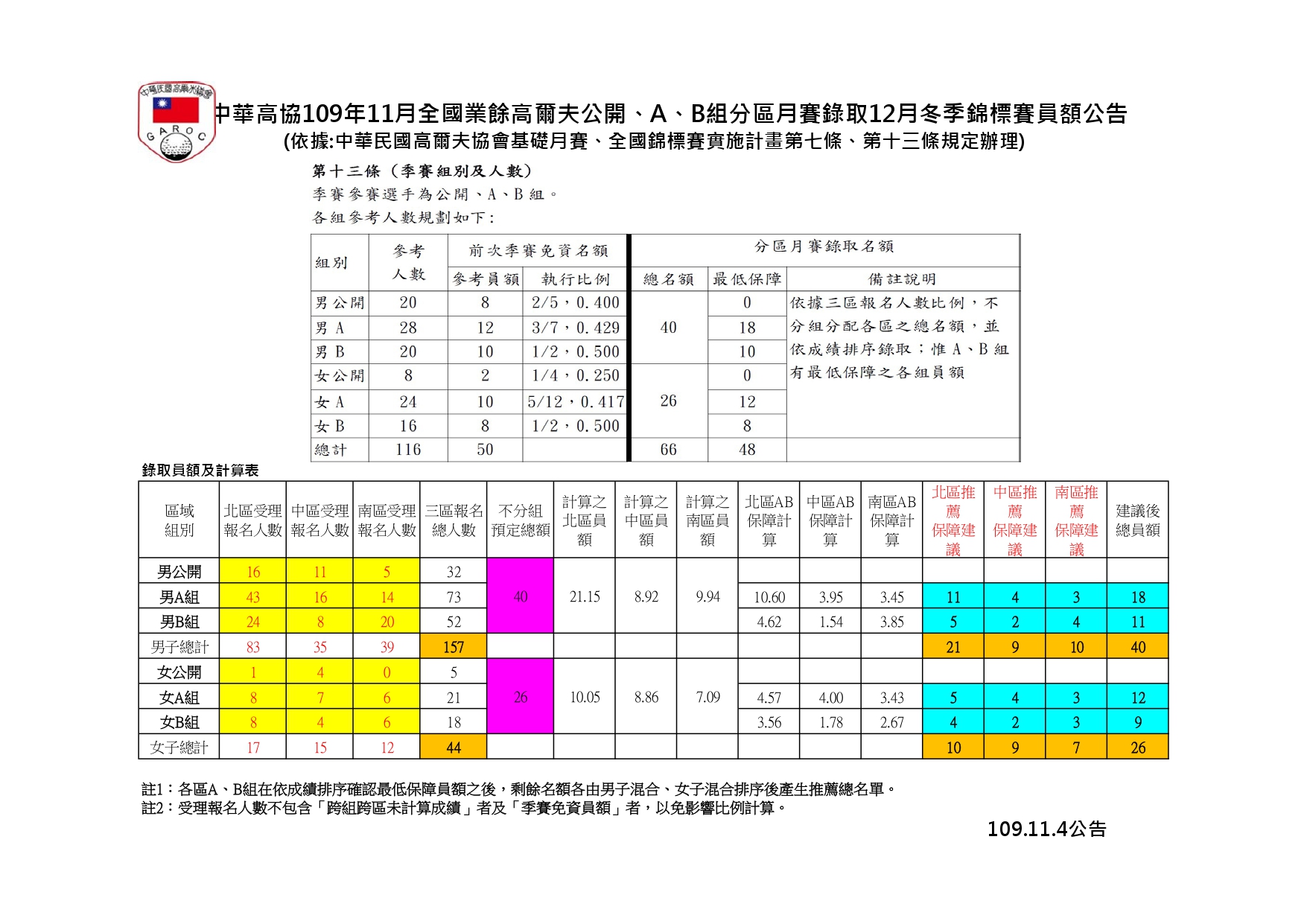 中華民國高爾夫協會

GAROC

中華高協109年11月全國業餘高爾夫公開、A、B組分區月賽錄取12月冬季錦標賽員額公告
(依據:中華民國高爾夫協會基礎月賽、全國錦標賽實施計畫第七條、第十三條規定辦理)

第十三條（季賽組別及人數）
季賽參賽選手為公開、A、B組。
各組參考人數規劃如下：

| 組別 | 參考人數 | 前次季賽免資名額 參考員額 | 前次季賽免資名額 執行比例 | 分區月賽錄取名額 總名額 | 分區月賽錄取名額 最低保障 | 分區月賽錄取名額 備註說明 |
|---|---|---|---|---|---|---|
| 男公開 | 20 | 8 | 2/5，0.400 | 40 | 0 | 依據三區報名人數比例，不分組分配各區之總名額，並依成績排序錄取；惟A、B組有最低保障之各組員額 |
| 男A | 28 | 12 | 3/7，0.429 | | 18 | |
| 男B | 20 | 10 | 1/2，0.500 | | 10 | |
| 女公開 | 8 | 2 | 1/4，0.250 | 26 | 0 | |
| 女A | 24 | 10 | 5/12，0.417 | | 12 | |
| 女B | 16 | 8 | 1/2，0.500 | | 8 | |
| 總計 | 116 | 50 | | 66 | 48 | |

錄取員額及計算表

| 區域組別 | 北區受理報名人數 | 中區受理報名人數 | 南區受理報名人數 | 三區報名總人數 | 不分組預定總額 | 計算之北區員額 | 計算之中區員額 | 計算之南區員額 | 北區AB保障計算 | 中區AB保障計算 | 南區AB保障計算 | 北區推薦保障建議 | 中區推薦保障建議 | 南區推薦保障建議 | 建議後總員額 |
|---|---|---|---|---|---|---|---|---|---|---|---|---|---|---|---|
| 男公開 | 16 | 11 | 5 | 32 | 40 | 21.15 | 8.92 | 9.94 | | | | | | | |
| 男A組 | 43 | 16 | 14 | 73 | | | | | 10.60 | 3.95 | 3.45 | 11 | 4 | 3 | 18 |
| 男B組 | 24 | 8 | 20 | 52 | | | | | 4.62 | 1.54 | 3.85 | 5 | 2 | 4 | 11 |
| 男子總計 | 83 | 35 | 39 | 157 | | | | | | | | 21 | 9 | 10 | 40 |
| 女公開 | 1 | 4 | 0 | 5 | 26 | 10.05 | 8.86 | 7.09 | | | | | | | |
| 女A組 | 8 | 7 | 6 | 21 | | | | | 4.57 | 4.00 | 3.43 | 5 | 4 | 3 | 12 |
| 女B組 | 8 | 4 | 6 | 18 | | | | | 3.56 | 1.78 | 2.67 | 4 | 2 | 3 | 9 |
| 女子總計 | 17 | 15 | 12 | 44 | | | | | | | | 10 | 9 | 7 | 26 |

註1：各區A、B組在依成績排序確認最低保障員額之後，剩餘名額各由男子混合、女子混合排序後產生推薦總名單。
註2：受理報名人數不包含「跨組跨區未計算成績」者及「季賽免資員額」者，以免影響比例計算。

109.11.4公告